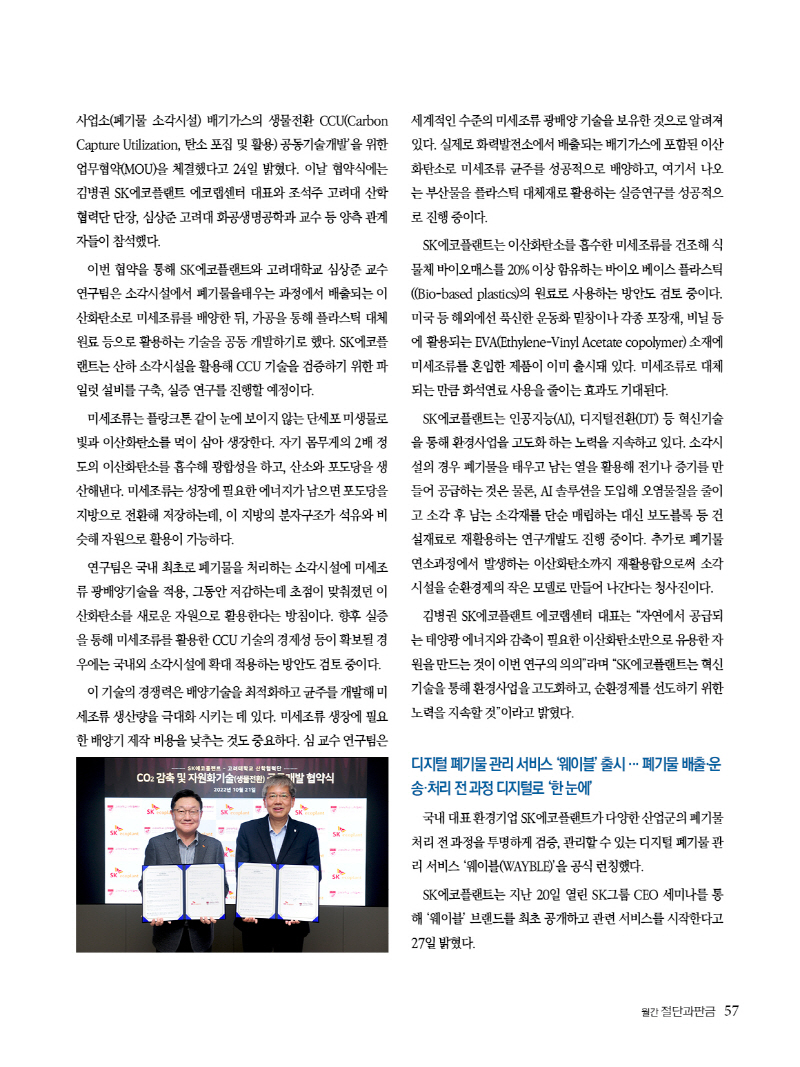 사업소(폐기물 소각시설) 배기가스의 생물전환 CCU(Carbon Capture Utilization, 탄소 포집 및 활용) 공동기술개발'을 위한 업무협약(MOU)을 체결했다고 24일 밝혔다. 이날 협약식에는 김병권 SK에코플랜트 에코랩센터 대표와 조석주 고려대 산학협력단 단장, 심상준 고려대 화공생명공학과 교수 등 양측 관계자들이 참석했다.

이번 협약을 통해 SK에코플랜트와 고려대학교 심상준 교수 연구팀은 소각시설에서 폐기물을태우는 과정에서 배출되는 이산화탄소로 미세조류를 배양한 뒤, 가공을 통해 플라스틱 대체 원료 등으로 활용하는 기술을 공동 개발하기로 했다. SK에코플랜트는 산하 소각시설을 활용해 CCU 기술을 검증하기 위한 파일럿 설비를 구축, 실증 연구를 진행할 예정이다.

미세조류는 플랑크톤 같이 눈에 보이지 않는 단세포 미생물로 빛과 이산화탄소를 먹이 삼아 생장한다. 자기 몸무게의 2배 정도의 이산화탄소를 흡수해 광합성을 하고, 산소와 포도당을 생산해낸다. 미세조류는 성장에 필요한 에너지가 남으면 포도당을 지방으로 전환해 저장하는데, 이 지방의 분자구조가 석유와 비슷해 자원으로 활용이 가능하다.

연구팀은 국내 최초로 폐기물을 처리하는 소각시설에 미세조류 광배양기술을 적용, 그동안 저감하는데 초점이 맞춰졌던 이산화탄소를 새로운 자원으로 활용한다는 방침이다. 향후 실증을 통해 미세조류를 활용한 CCU 기술의 경제성 등이 확보될 경우에는 국내외 소각시설에 확대 적용하는 방안도 검토 중이다.

이 기술의 경쟁력은 배양기술을 최적화하고 균주를 개발해 미세조류 생산량을 극대화 시키는 데 있다. 미세조류 생장에 필요한 배양기 제작 비용을 낮추는 것도 중요하다. 심 교수 연구팀은

SK에코플랜트 - 고려대학교 산학협력단
CO₂ 감축 및 자원화기술(생물전환) 공동개발 협약식
2022년 10월 21일

세계적인 수준의 미세조류 광배양 기술을 보유한 것으로 알려져 있다. 실제로 화력발전소에서 배출되는 배기가스에 포함된 이산화탄소로 미세조류 균주를 성공적으로 배양하고, 여기서 나오는 부산물을 플라스틱 대체재로 활용하는 실증연구를 성공적으로 진행 중이다.

SK에코플랜트는 이산화탄소를 흡수한 미세조류를 건조해 식물체 바이오매스를 20% 이상 함유하는 바이오 베이스 플라스틱((Bio-based plastics)의 원료로 사용하는 방안도 검토 중이다. 미국 등 해외에선 푹신한 운동화 밑창이나 각종 포장재, 비닐 등에 활용되는 EVA(Ethylene-Vinyl Acetate copolymer) 소재에 미세조류를 혼입한 제품이 이미 출시돼 있다. 미세조류로 대체되는 만큼 화석연료 사용을 줄이는 효과도 기대된다.

SK에코플랜트는 인공지능(AI), 디지털전환(DT) 등 혁신기술을 통해 환경사업을 고도화 하는 노력을 지속하고 있다. 소각시설의 경우 폐기물을 태우고 남는 열을 활용해 전기나 증기를 만들어 공급하는 것은 물론, AI 솔루션을 도입해 오염물질을 줄이고 소각 후 남는 소각재를 단순 매립하는 대신 보도블록 등 건설재료로 재활용하는 연구개발도 진행 중이다. 추가로 폐기물 연소과정에서 발생하는 이산화탄소까지 재활용함으로써 소각시설을 순환경제의 작은 모델로 만들어 나간다는 청사진이다.

김병권 SK에코플랜트 에코랩센터 대표는 "자연에서 공급되는 태양광 에너지와 감축이 필요한 이산화탄소만으로 유용한 자원을 만드는 것이 이번 연구의 의의"라며 "SK에코플랜트는 혁신기술을 통해 환경사업을 고도화하고, 순환경제를 선도하기 위한 노력을 지속할 것"이라고 밝혔다.

디지털 폐기물 관리 서비스 '웨이블' 출시 … 폐기물 배출·운송·처리 전 과정 디지털로 '한 눈에'

국내 대표 환경기업 SK에코플랜트가 다양한 산업군의 폐기물 처리 전 과정을 투명하게 검증, 관리할 수 있는 디지털 폐기물 관리 서비스 '웨이블(WAYBLE)'을 공식 런칭했다.

SK에코플랜트는 지난 20일 열린 SK그룹 CEO 세미나를 통해 '웨이블' 브랜드를 최초 공개하고 관련 서비스를 시작한다고 27일 밝혔다.

월간 절단과판금 57